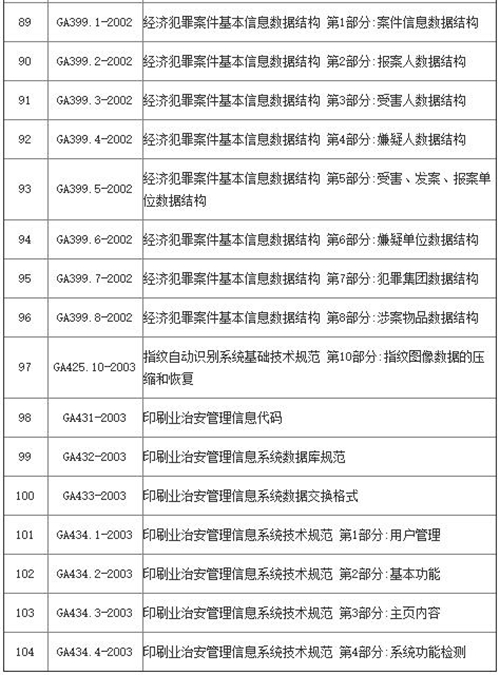 | 89 | GA399.1-2002 | 经济犯罪案件基本信息数据结构 第1部分:案件信息数据结构 |
|---|---|---|
| 90 | GA399.2-2002 | 经济犯罪案件基本信息数据结构 第2部分:报案人数据结构 |
| 91 | GA399.3-2002 | 经济犯罪案件基本信息数据结构 第3部分:受害人数据结构 |
| 92 | GA399.4-2002 | 经济犯罪案件基本信息数据结构 第4部分:嫌疑人数据结构 |
| 93 | GA399.5-2002 | 经济犯罪案件基本信息数据结构 第5部分:受害、发案、报案单位数据结构 |
| 94 | GA399.6-2002 | 经济犯罪案件基本信息数据结构 第6部分:嫌疑单位数据结构 |
| 95 | GA399.7-2002 | 经济犯罪案件基本信息数据结构 第7部分:犯罪集团数据结构 |
| 96 | GA399.8-2002 | 经济犯罪案件基本信息数据结构 第8部分:涉案物品数据结构 |
| 97 | GA425.10-2003 | 指纹自动识别系统基础技术规范 第10部分:指纹图像数据的压缩和恢复 |
| 98 | GA431-2003 | 印刷业治安管理信息代码 |
| 99 | GA432-2003 | 印刷业治安管理信息系统数据库规范 |
| 100 | GA433-2003 | 印刷业治安管理信息系统数据交换格式 |
| 101 | GA434.1-2003 | 印刷业治安管理信息系统技术规范 第1部分:用户管理 |
| 102 | GA434.2-2003 | 印刷业治安管理信息系统技术规范 第2部分:基本功能 |
| 103 | GA434.3-2003 | 印刷业治安管理信息系统技术规范 第3部分:主页内容 |
| 104 | GA434.4-2003 | 印刷业治安管理信息系统技术规范 第4部分:系统功能检测 |